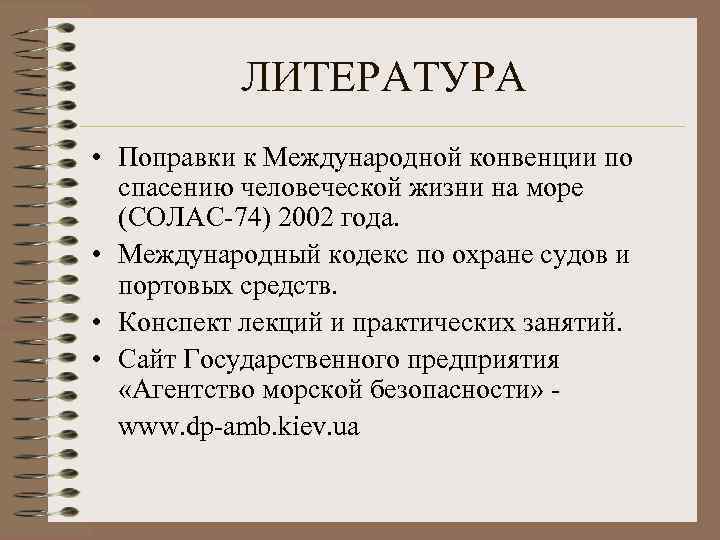 ЛИТЕРАТУРА

• Поправки к Международной конвенции по спасению человеческой жизни на море (СОЛАС-74) 2002 года.
• Международный кодекс по охране судов и портовых средств.
• Конспект лекций и практических занятий.
• Сайт Государственного предприятия «Агентство морской безопасности» - www.dp-amb.kiev.ua